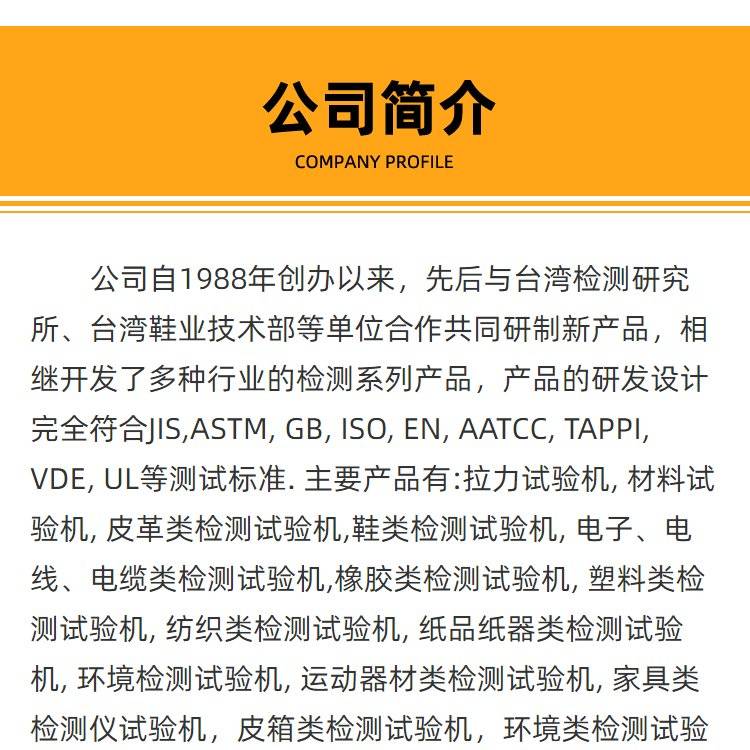 公司简介

COMPANY PROFILE

公司自1988年创办以来，先后与台湾检测研究所、台湾鞋业技术部等单位合作共同研制新产品，相继开发了多种行业的检测系列产品，产品的研发设计完全符合JIS,ASTM, GB, ISO, EN, AATCC, TAPPI, VDE, UL等测试标准. 主要产品有:拉力试验机, 材料试验机, 皮革类检测试验机,鞋类检测试验机, 电子、电线、电缆类检测试验机,橡胶类检测试验机, 塑料类检测试验机, 纺织类检测试验机, 纸品纸器类检测试验机, 环境检测试验机, 运动器材类检测试验机, 家具类检测仪试验机，皮箱类检测试验机，环境类检测试验